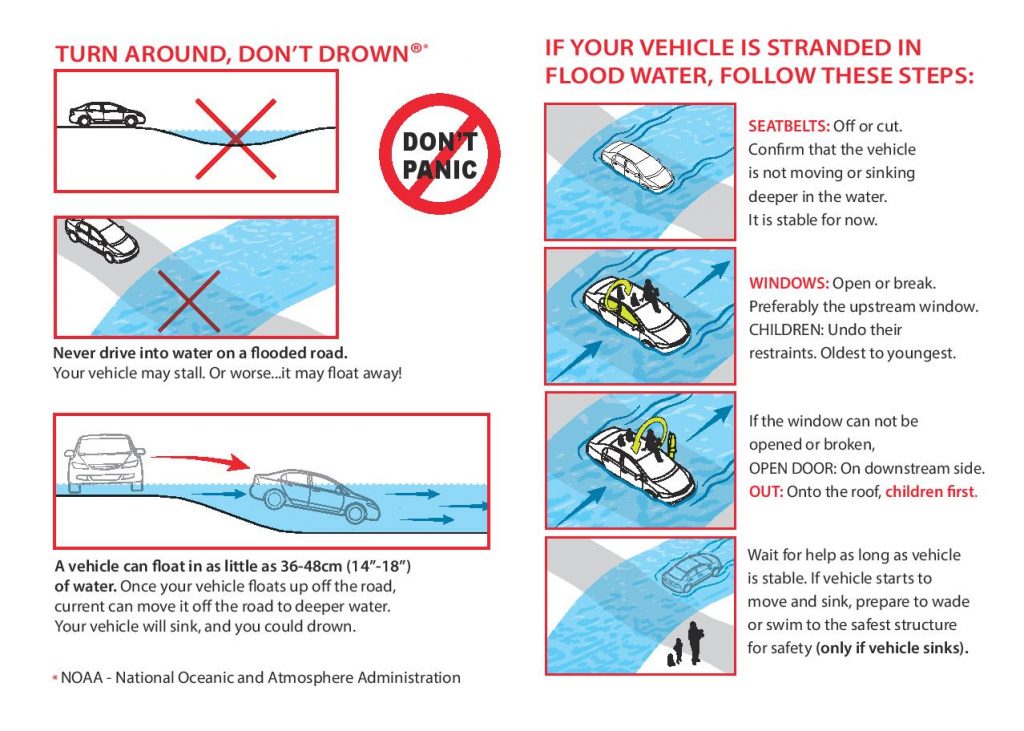 TURN AROUND, DON'T DROWN®*

DON'T PANIC

Never drive into water on a flooded road.
Your vehicle may stall. Or worse...it may float away!

A vehicle can float in as little as 36-48cm (14"-18") of water. Once your vehicle floats up off the road, current can move it off the road to deeper water. Your vehicle will sink, and you could drown.

* NOAA - National Oceanic and Atmosphere Administration

IF YOUR VEHICLE IS STRANDED IN FLOOD WATER, FOLLOW THESE STEPS:

SEATBELTS: Off or cut. Confirm that the vehicle is not moving or sinking deeper in the water. It is stable for now.

WINDOWS: Open or break. Preferably the upstream window. CHILDREN: Undo their restraints. Oldest to youngest.

If the window can not be opened or broken, OPEN DOOR: On downstream side. OUT: Onto the roof, children first.

Wait for help as long as vehicle is stable. If vehicle starts to move and sink, prepare to wade or swim to the safest structure for safety (only if vehicle sinks).